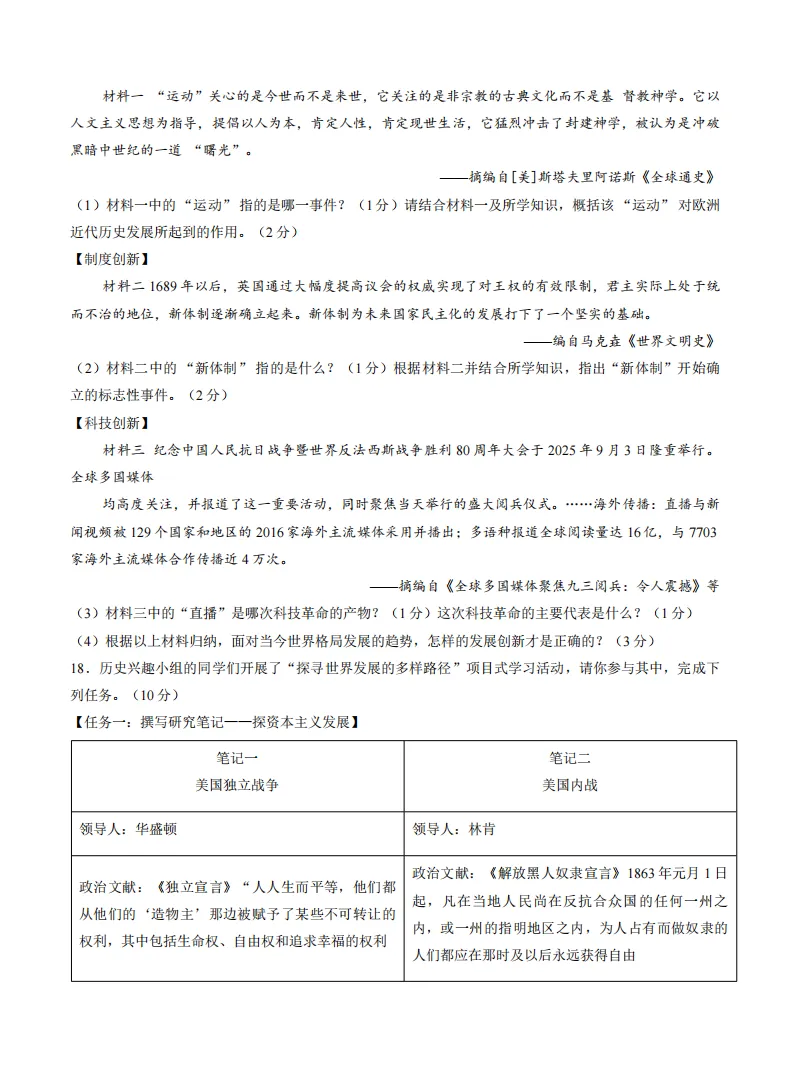 材料一 “运动”关心的是今世而不是来世，它关注的是非宗教的古典文化而不是基 督教神学。它以人文主义思想为指导，提倡以人为本，肯定人性，肯定现世生活，它猛烈冲击了封建神学，被认为是冲破黑暗中世纪的一道 “曙光”。

——摘编自[美]斯塔夫里阿诺斯《全球通史》

（1）材料一中的“运动”指的是哪一事件？（1分）请结合材料一及所学知识，概括该“运动”对欧洲近代历史发展所起到的作用。（2分）

【制度创新】

材料二 1689年以后，英国通过大幅度提高议会的权威实现了对王权的有效限制，君主实际上处于统而不治的地位，新体制逐渐确立起来。新体制为未来国家民主化的发展打下了一个坚实的基础。

——编自马克垚《世界文明史》

（2）材料二中的“新体制”指的是什么？（1分）根据材料二并结合所学知识，指出“新体制”开始确立的标志性事件。（2分）

【科技创新】

材料三 纪念中国人民抗日战争暨世界反法西斯战争胜利80周年大会于2025年9月3日隆重举行。全球多国媒体

均高度关注，并报道了这一重要活动，同时聚焦当天举行的盛大阅兵仪式。……海外传播：直播与新闻视频被129个国家和地区的2016家海外主流媒体采用并播出；多语种报道全球阅读量达16亿，与7703家海外主流媒体合作传播近4万次。

——摘编自《全球多国媒体聚焦九三阅兵：令人震撼》等

（3）材料三中的“直播”是哪次科技革命的产物？（1分）这次科技革命的主要代表是什么？（1分）

（4）根据以上材料归纳，面对当今世界格局发展的趋势，怎样的发展创新才是正确的？（3分）

18．历史兴趣小组的同学们开展了“探寻世界发展的多样路径”项目式学习活动，请你参与其中，完成下列任务。（10分）

【任务一：撰写研究笔记——探资本主义发展】

| 笔记一<br>美国独立战争 | 笔记二<br>美国内战 |
|---|---|
| 领导人：华盛顿 | 领导人：林肯 |
| 政治文献：《独立宣言》“人人生而平等，他们都从他们的‘造物主’那边被赋予了某些不可转让的权利，其中包括生命权、自由权和追求幸福的权利 | 政治文献：《解放黑人奴隶宣言》1863年元月1日起，凡在当地人民尚在反抗合众国的任何一州之内，或一州的指明地区之内，为人占有而做奴隶的人们都应在那时及以后永远获得自由 |